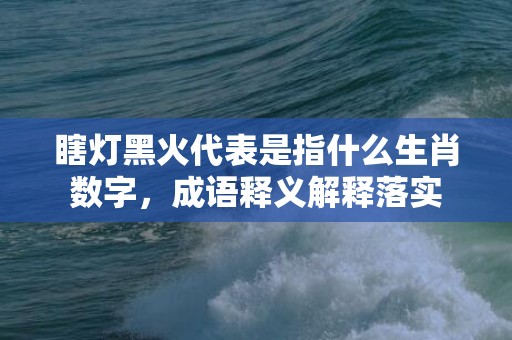 瞎灯黑火代表是指什么生肖数字，成语释义解释落实